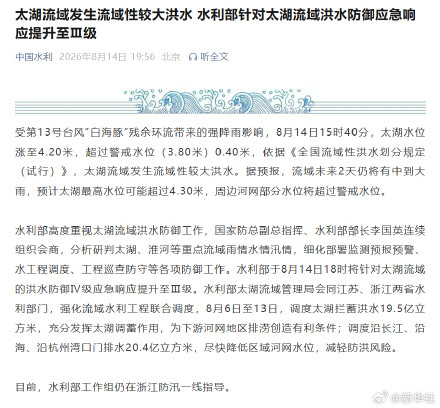 太湖流域发生流域性较大洪水 水利部针对太湖流域洪水防御应急响应提升至Ⅲ级

中国水利 2026年8月14日 19:56 北京 听全文

受第13号台风"白海豚"残余环流带来的强降雨影响，8月14日15时40分，太湖水位涨至4.20米，超过警戒水位（3.80米）0.40米，依据《全国流域性洪水划分规定（试行）》，太湖流域发生流域性较大洪水。据预报，流域未来2天仍将有中到大雨，预计太湖最高水位可能超过4.30米，周边河网部分水位将超过警戒水位。

水利部高度重视太湖流域洪水防御工作，国家防总副总指挥、水利部部长李国英连续组织会商，分析研判太湖、淮河等重点流域雨情水情汛情，细化部署监测预报预警、水工程调度、工程巡查防守等各项防御工作。水利部于8月14日18时将针对太湖流域的洪水防御Ⅳ级应急响应提升至Ⅲ级。水利部太湖流域管理局会同江苏、浙江两省水利部门，强化流域水利工程联合调度，8月6日至13日，调度太湖拦蓄洪水19.5亿立方米，充分发挥太湖调蓄作用，为下游河网地区排涝创造有利条件；调度沿长江、沿海、沿杭州湾口门排水20.4亿立方米，尽快降低区域河网水位，减轻防洪风险。

目前，水利部工作组仍在浙江防汛一线指导。

@新华社